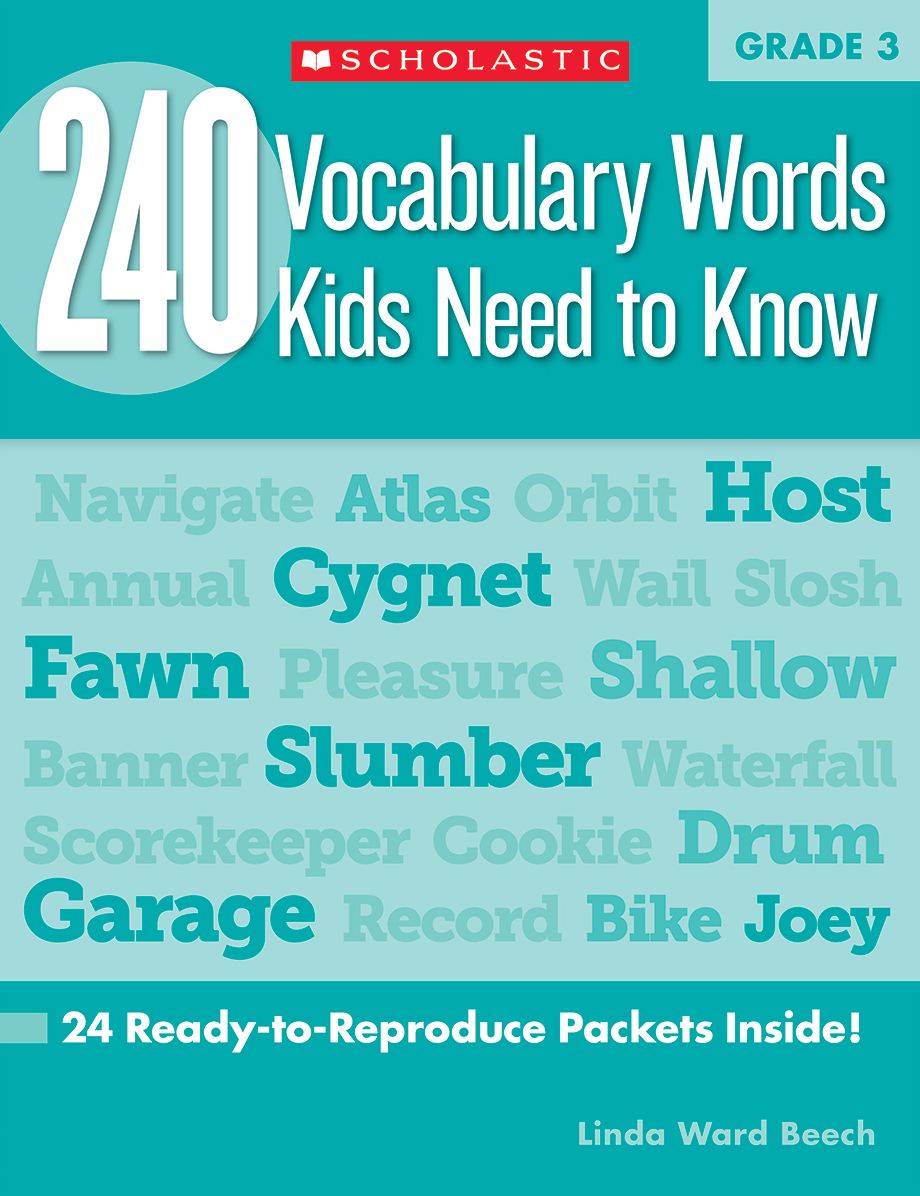 SCHOLASTIC

GRADE 3

240 Vocabulary Words Kids Need to Know

Navigate Atlas Orbit Host
Annual Cygnet Wail Slosh
Fawn Pleasure Shallow
Banner Slumber Waterfall
Scorekeeper Cookie Drum
Garage Record Bike Joey

24 Ready-to-Reproduce Packets Inside!

Linda Ward Beech